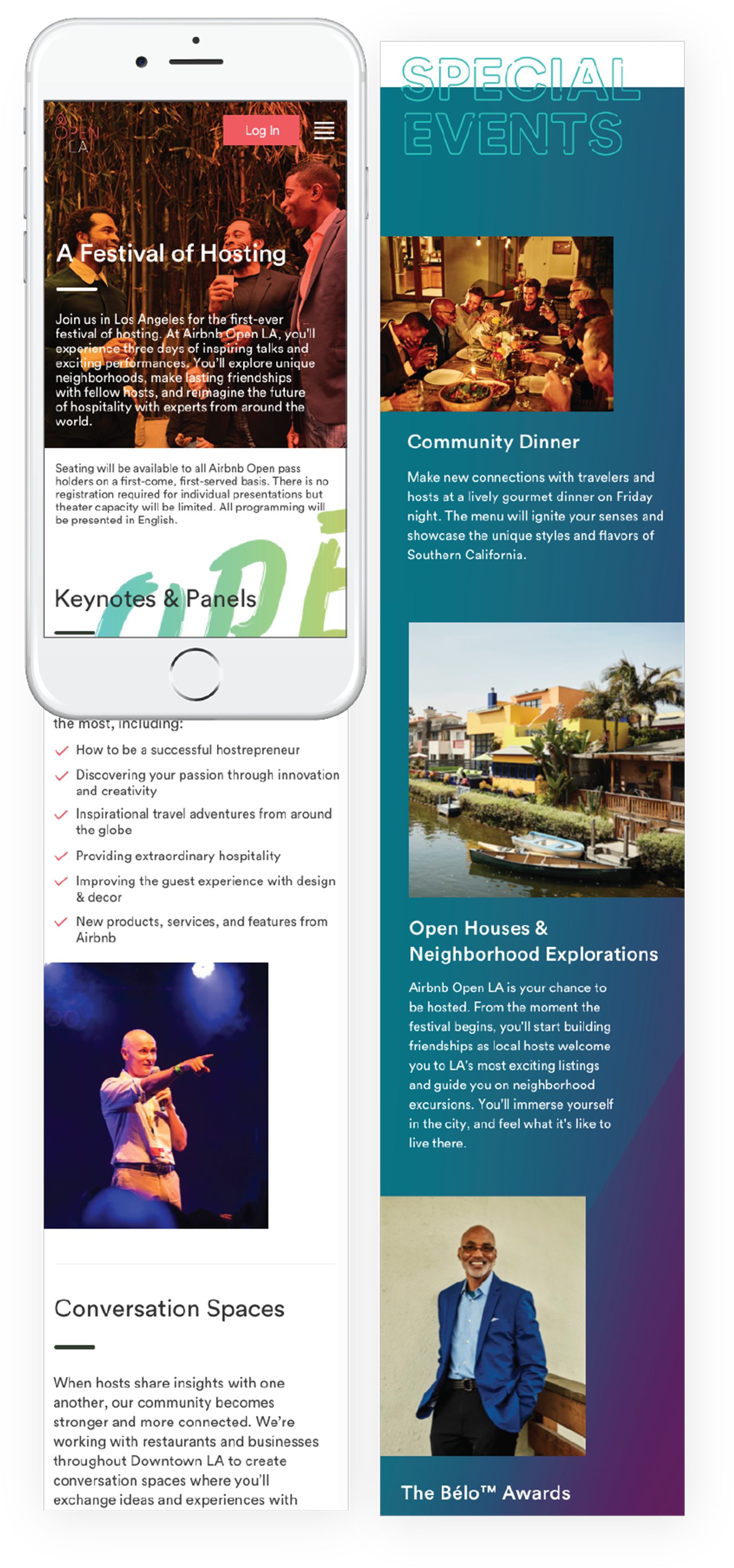 OPEN LA

Log In

A Festival of Hosting

Join us in Los Angeles for the first-ever festival of hosting. At Airbnb Open LA, you'll experience three days of inspiring talks and exciting performances. You'll explore unique neighborhoods, make lasting friendships with fellow hosts, and reimagine the future of hospitality with experts from around the world.

Seating will be available to all Airbnb Open pass holders on a first-come, first-served basis. There is no registration required for individual presentations but theater capacity will be limited. All programming will be presented in English.

Keynotes & Panels

the most, including:

How to be a successful hostrepreneur

Discovering your passion through innovation and creativity

Inspirational travel adventures from around the globe

Providing extraordinary hospitality

Improving the guest experience with design & decor

New products, services, and features from Airbnb

Conversation Spaces

When hosts share insights with one another, our community becomes stronger and more connected. We're working with restaurants and businesses throughout Downtown LA to create conversation spaces where you'll exchange ideas and experiences with

SPECIAL EVENTS

Community Dinner

Make new connections with travelers and hosts at a lively gourmet dinner on Friday night. The menu will ignite your senses and showcase the unique styles and flavors of Southern California.

Open Houses & Neighborhood Explorations

Airbnb Open LA is your chance to be hosted. From the moment the festival begins, you'll start building friendships as local hosts welcome you to LA's most exciting listings and guide you on neighborhood excursions. You'll immerse yourself in the city, and feel what it's like to live there.

The Bélo™ Awards